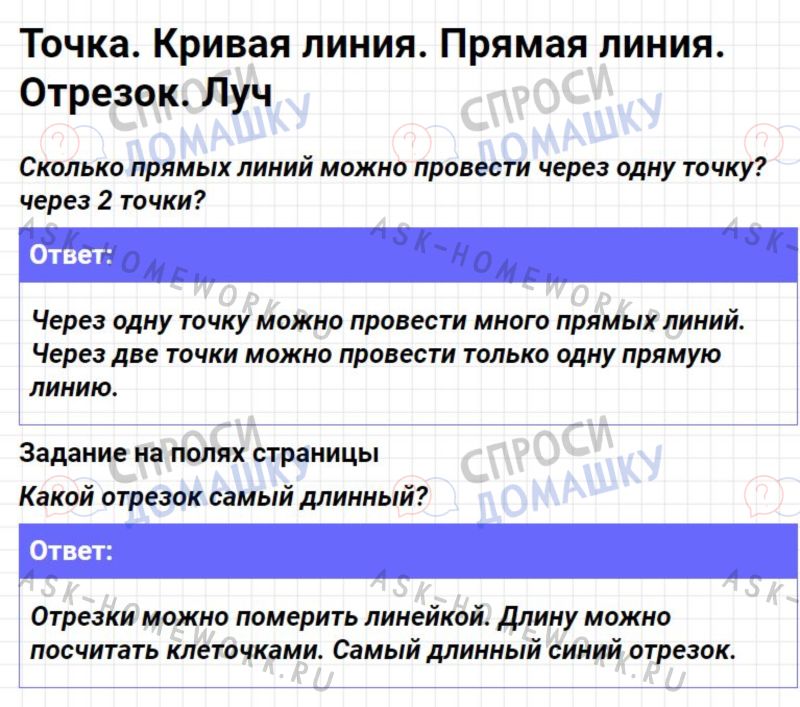 Точка. Кривая линия. Прямая линия. Отрезок. Луч

Сколько прямых линий можно провести через одну точку? через 2 точки?

Ответ:

Через одну точку можно провести много прямых линий. Через две точки можно провести только одну прямую линию.

Задание на полях страницы

Какой отрезок самый длинный?

Ответ:

Отрезки можно померить линейкой. Длину можно посчитать клеточками. Самый длинный синий отрезок.

СПРОСИ ДОМАШКУ

ASK-HOMEWORK.RU